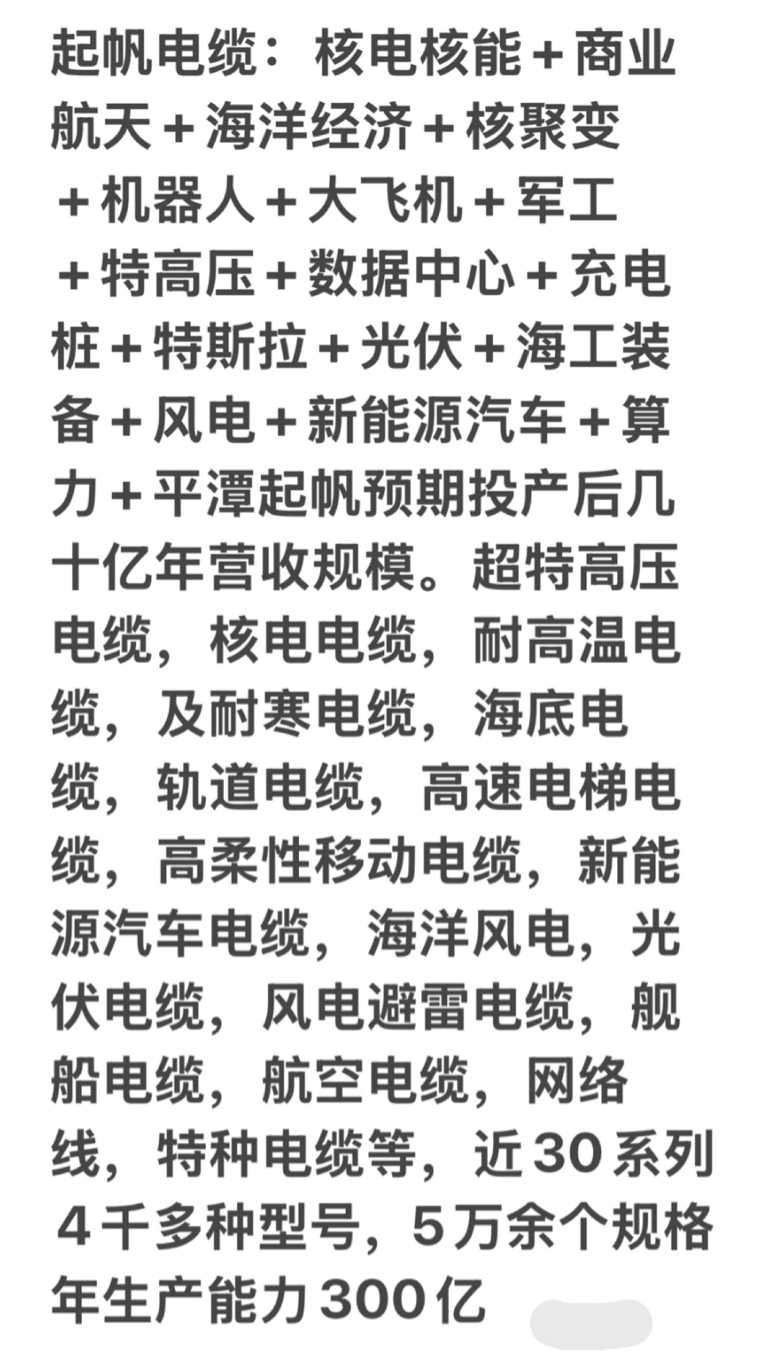 起帆电缆：核电核能＋商业航天＋海洋经济＋核聚变＋机器人＋大飞机＋军工＋特高压＋数据中心＋充电桩＋特斯拉＋光伏＋海工装备＋风电＋新能源汽车＋算力＋平潭起帆预期投产后几十亿年营收规模。超特高压电缆，核电电缆，耐高温电缆，及耐寒电缆，海底电缆，轨道电缆，高速电梯电缆，高柔性移动电缆，新能源汽车电缆，海洋风电，光伏电缆，风电避雷电缆，舰船电缆，航空电缆，网络线，特种电缆等，近30系列4千多种型号，5万余个规格年生产能力300亿